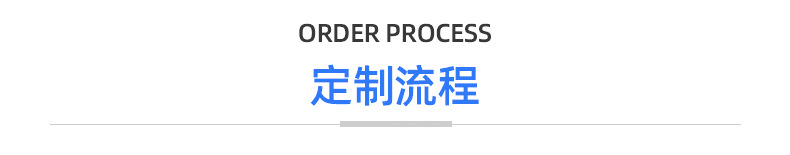 ORDER PROCESS

定制流程